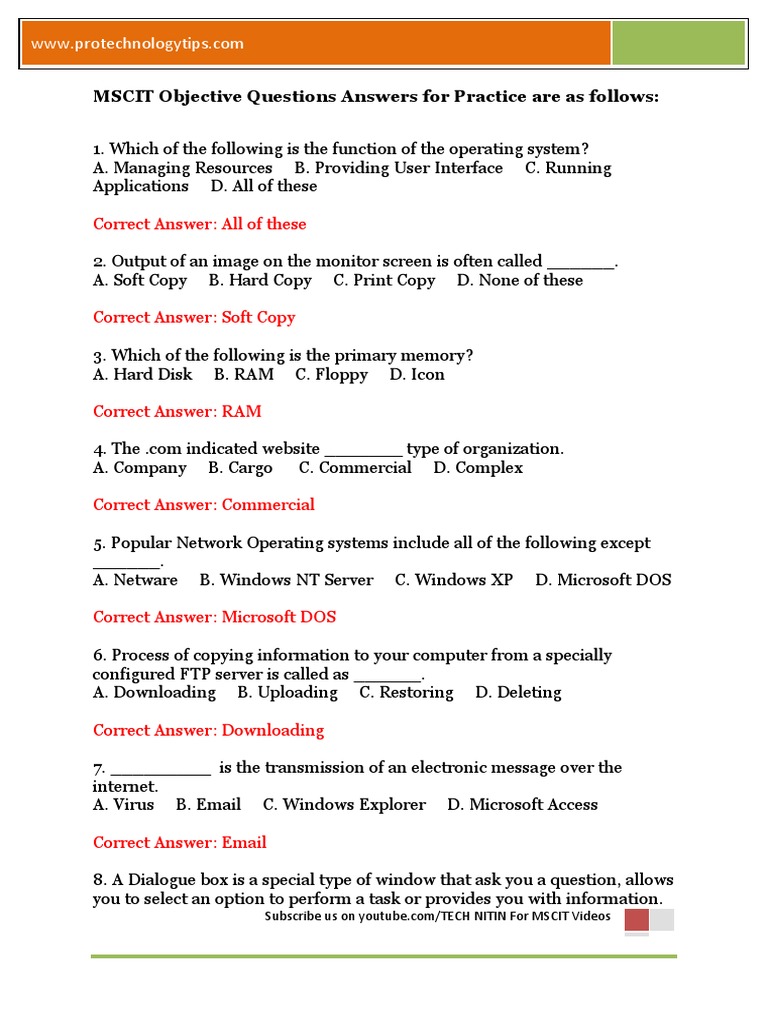 www.protechnologytips.com

MSCIT Objective Questions Answers for Practice are as follows:

1. Which of the following is the function of the operating system?
A. Managing Resources B. Providing User Interface C. Running Applications D. All of these

Correct Answer: All of these

2. Output of an image on the monitor screen is often called _______.
A. Soft Copy B. Hard Copy C. Print Copy D. None of these

Correct Answer: Soft Copy

3. Which of the following is the primary memory?
A. Hard Disk B. RAM C. Floppy D. Icon

Correct Answer: RAM

4. The .com indicated website ________ type of organization.
A. Company B. Cargo C. Commercial D. Complex

Correct Answer: Commercial

5. Popular Network Operating systems include all of the following except _______.
A. Netware B. Windows NT Server C. Windows XP D. Microsoft DOS

Correct Answer: Microsoft DOS

6. Process of copying information to your computer from a specially configured FTP server is called as _______.
A. Downloading B. Uploading C. Restoring D. Deleting

Correct Answer: Downloading

7. __________ is the transmission of an electronic message over the internet.
A. Virus B. Email C. Windows Explorer D. Microsoft Access

Correct Answer: Email

8. A Dialogue box is a special type of window that ask you a question, allows you to select an option to perform a task or provides you with information.

Subscribe us on youtube.com/TECH NITIN For MSCIT Videos